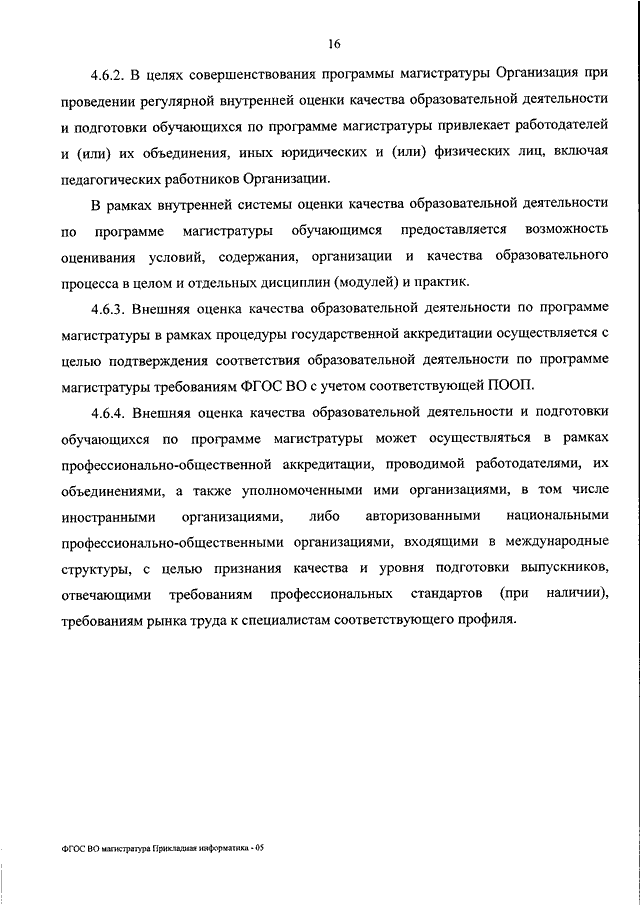 16

4.6.2. В целях совершенствования программы магистратуры Организация при проведении регулярной внутренней оценки качества образовательной деятельности и подготовки обучающихся по программе магистратуры привлекает работодателей и (или) их объединения, иных юридических и (или) физических лиц, включая педагогических работников Организации.

В рамках внутренней системы оценки качества образовательной деятельности по программе магистратуры обучающимся предоставляется возможность оценивания условий, содержания, организации и качества образовательного процесса в целом и отдельных дисциплин (модулей) и практик.

4.6.3. Внешняя оценка качества образовательной деятельности по программе магистратуры в рамках процедуры государственной аккредитации осуществляется с целью подтверждения соответствия образовательной деятельности по программе магистратуры требованиям ФГОС ВО с учетом соответствующей ПООП.

4.6.4. Внешняя оценка качества образовательной деятельности и подготовки обучающихся по программе магистратуры может осуществляться в рамках профессионально-общественной аккредитации, проводимой работодателями, их объединениями, а также уполномоченными ими организациями, в том числе иностранными организациями, либо авторизованными национальными профессионально-общественными организациями, входящими в международные структуры, с целью признания качества и уровня подготовки выпускников, отвечающими требованиям профессиональных стандартов (при наличии), требованиям рынка труда к специалистам соответствующего профиля.

ФГОС ВО магистратура Прикладная информатика - 05